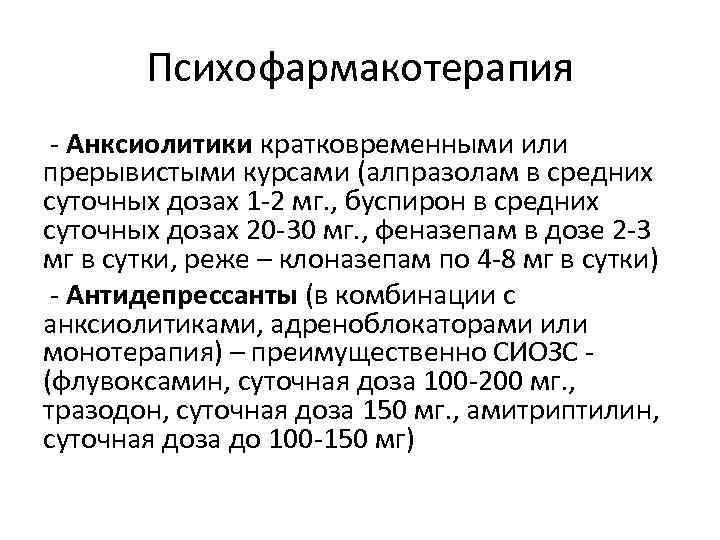 Психофармакотерапия

- Анксиолитики кратковременными или прерывистыми курсами (алпразолам в средних суточных дозах 1-2 мг., буспирон в средних суточных дозах 20-30 мг., феназепам в дозе 2-3 мг в сутки, реже – клоназепам по 4-8 мг в сутки)

- Антидепрессанты (в комбинации с анксиолитиками, адреноблокаторами или монотерапия) – преимущественно СИОЗС - (флувоксамин, суточная доза 100-200 мг., тразодон, суточная доза 150 мг., амитриптилин, суточная доза до 100-150 мг)